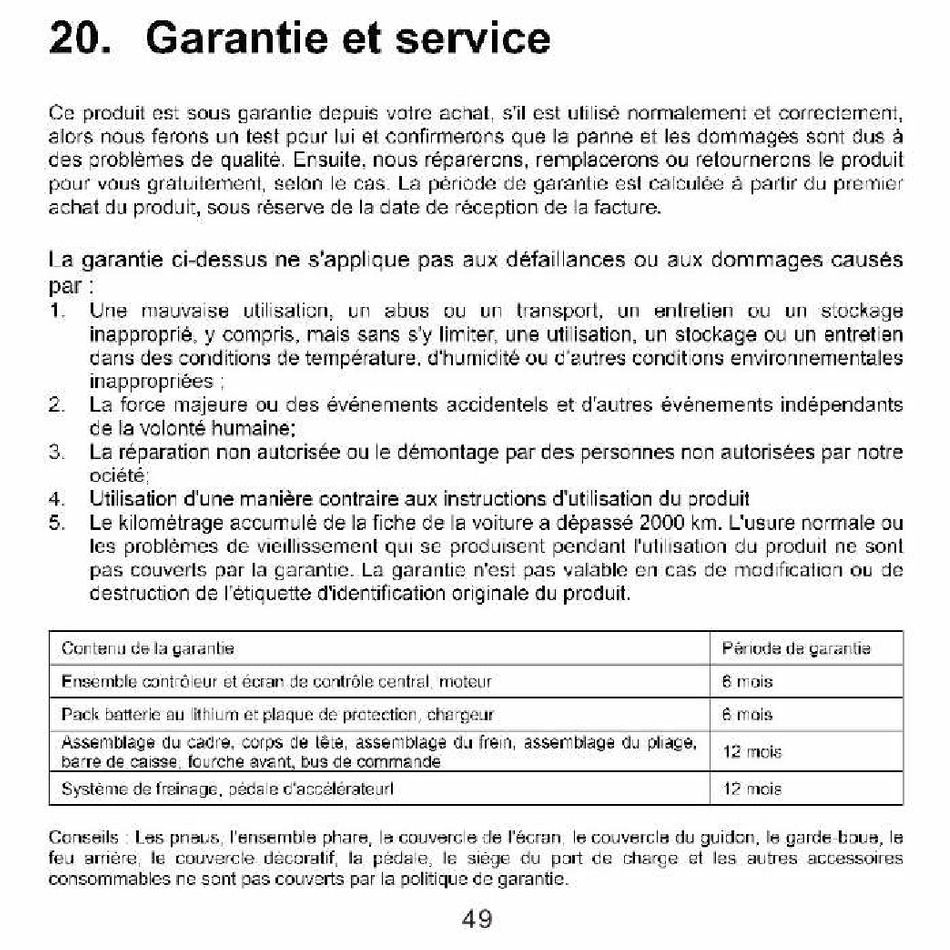 20. Garantie et service

Ce produit est sous garantie depuis votre achat, s'il est utilisé normalement et correctement, alors nous ferons un test pour lui et confirmerons que la panne et les dommages sont dus à des problèmes de qualité. Ensuite, nous réparerons, remplacerons ou retournerons le produit pour vous gratuitement, selon le cas. La période de garantie est calculée à partir du premier achat du produit, sous réserve de la date de réception de la facture.

La garantie ci-dessus ne s'applique pas aux défaillances ou aux dommages causés par :
1. Une mauvaise utilisation, un abus ou un transport, un entretien ou un stockage inapproprié, y compris, mais sans s'y limiter, une utilisation, un stockage ou un entretien dans des conditions de température, d'humidité ou d'autres conditions environnementales inappropriées ;
2. La force majeure ou des événements accidentels et d'autres événements indépendants de la volonté humaine;
3. La réparation non autorisée ou le démontage par des personnes non autorisées par notre ociété;
4. Utilisation d'une manière contraire aux instructions d'utilisation du produit
5. Le kilométrage accumulé de la fiche de la voiture a dépassé 2000 km. L'usure normale ou les problèmes de vieillissement qui se produisent pendant l'utilisation du produit ne sont pas couverts par la garantie. La garantie n'est pas valable en cas de modification ou de destruction de l'étiquette d'identification originale du produit.

| Contenu de la garantie | Période de garantie |
|---|---|
| Ensemble contrôleur et écran de contrôle central, moteur | 6 mois |
| Pack batterie au lithium et plaque de protection, chargeur | 6 mois |
| Assemblage du cadre, corps de tête, assemblage du frein, assemblage du pliage, barre de caisse, fourche avant, bus de commande | 12 mois |
| Système de freinage, pédale d'accélérateurl | 12 mois |

Conseils : Les pneus, l'ensemble phare, le couvercle de l'écran, le couvercle du guidon, le garde-boue, le feu arrière, le couvercle décoratif, la pédale, le siège du port de charge et les autres accessoires consommables ne sont pas couverts par la politique de garantie.

49